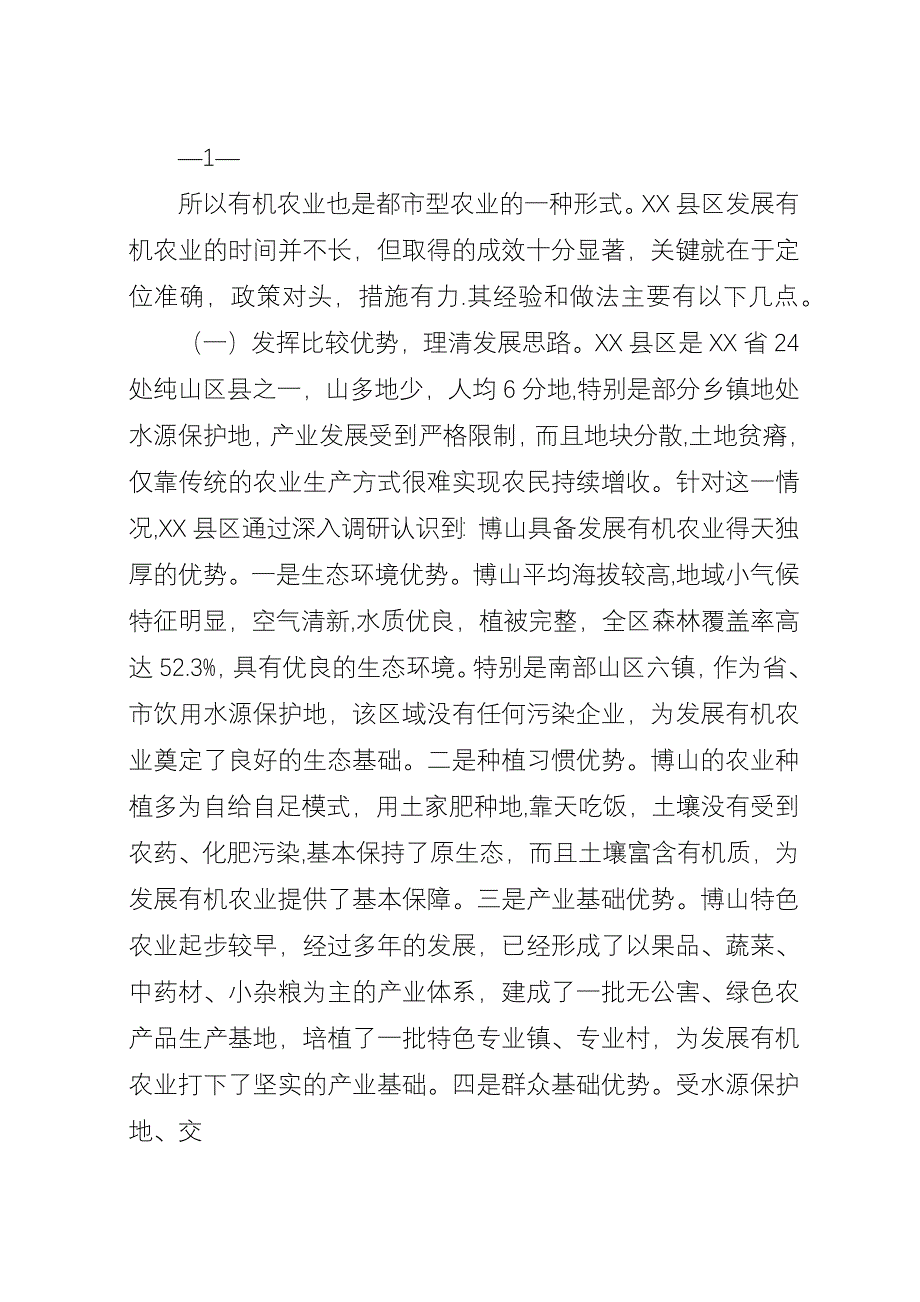 —1—

所以有机农业也是都市型农业的一种形式。XX县区发展有机农业的时间并不长，但取得的成效十分显著，关键就在于定位准确，政策对头，措施有力.其经验和做法主要有以下几点。

（一）发挥比较优势，理清发展思路。XX县区是XX省24处纯山区县之一，山多地少，人均6分地,特别是部分乡镇地处水源保护地，产业发展受到严格限制，而且地块分散,土地贫瘠，仅靠传统的农业生产方式很难实现农民持续增收。针对这一情况,XX县区通过深入调研认识到: 博山具备发展有机农业得天独厚的优势。一是生态环境优势。博山平均海拔较高,地域小气候特征明显，空气清新,水质优良，植被完整，全区森林覆盖率高达52.3%，具有优良的生态环境。特别是南部山区六镇，作为省、市饮用水源保护地，该区域没有任何污染企业，为发展有机农业奠定了良好的生态基础。二是种植习惯优势。博山的农业种植多为自给自足模式，用土家肥种地,靠天吃饭，土壤没有受到农药、化肥污染,基本保持了原生态，而且土壤富含有机质，为发展有机农业提供了基本保障。三是产业基础优势。博山特色农业起步较早，经过多年的发展，已经形成了以果品、蔬菜、中药材、小杂粮为主的产业体系，建成了一批无公害、绿色农产品生产基地，培植了一批特色专业镇、专业村，为发展有机农业打下了坚实的产业基础。四是群众基础优势。受水源保护地、交